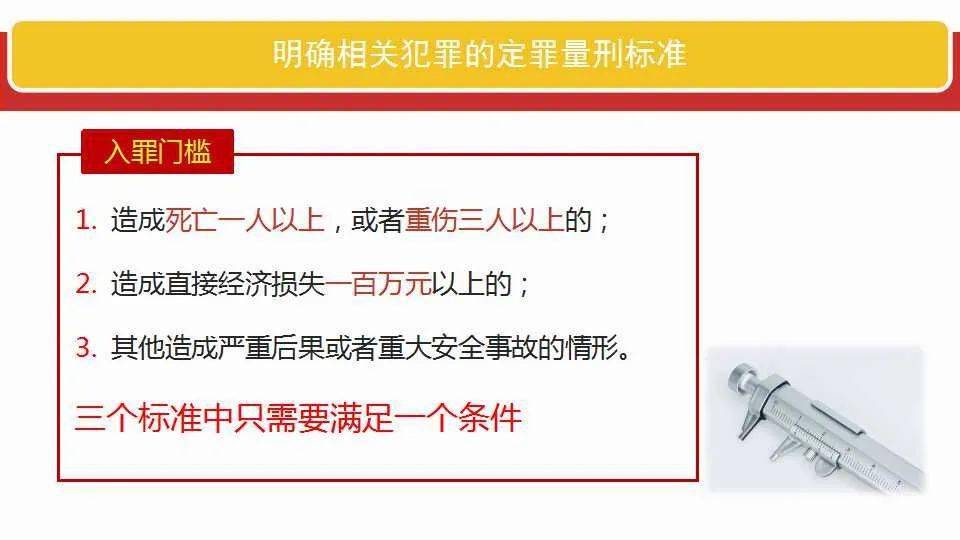 明确相关犯罪的定罪量刑标准

入罪门槛

1. 造成死亡一人以上，或者重伤三人以上的；

2. 造成直接经济损失一百万元以上的；

3. 其他造成严重后果或者重大安全事故的情形。

三个标准中只需要满足一个条件